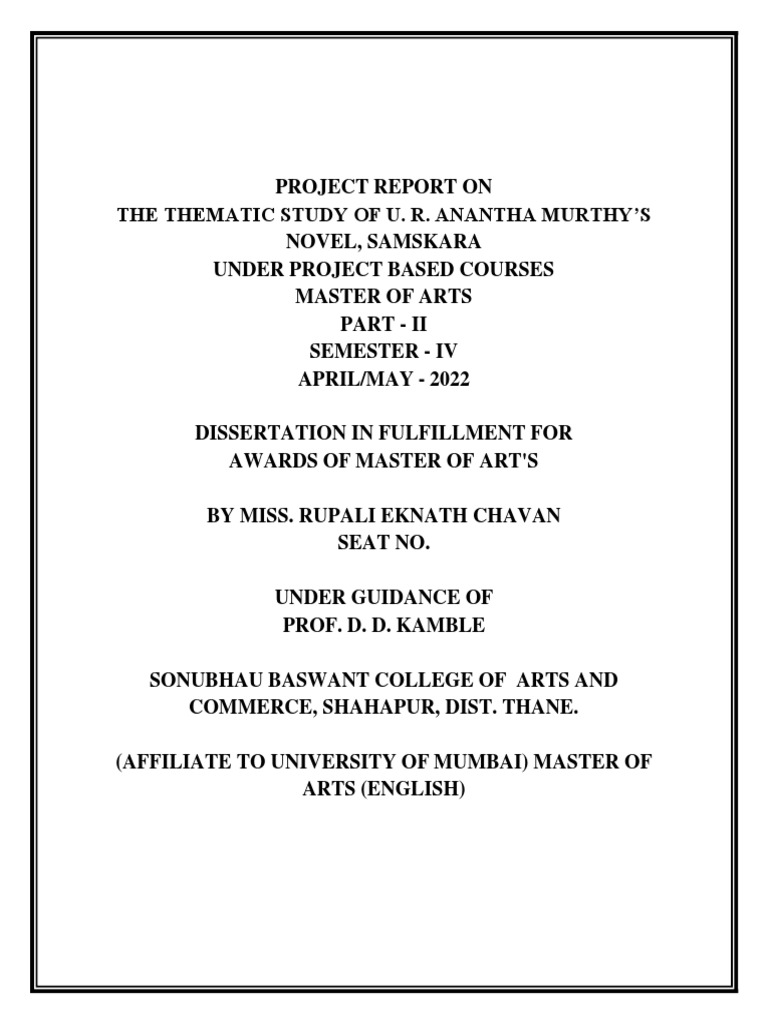 PROJECT REPORT ON
THE THEMATIC STUDY OF U. R. ANANTHA MURTHY'S NOVEL, SAMSKARA
UNDER PROJECT BASED COURSES
MASTER OF ARTS
PART - II
SEMESTER - IV
APRIL/MAY - 2022

DISSERTATION IN FULFILLMENT FOR AWARDS OF MASTER OF ART'S

BY MISS. RUPALI EKNATH CHAVAN
SEAT NO.

UNDER GUIDANCE OF
PROF. D. D. KAMBLE

SONUBHAU BASWANT COLLEGE OF ARTS AND COMMERCE, SHAHAPUR, DIST. THANE.

(AFFILIATE TO UNIVERSITY OF MUMBAI) MASTER OF ARTS (ENGLISH)